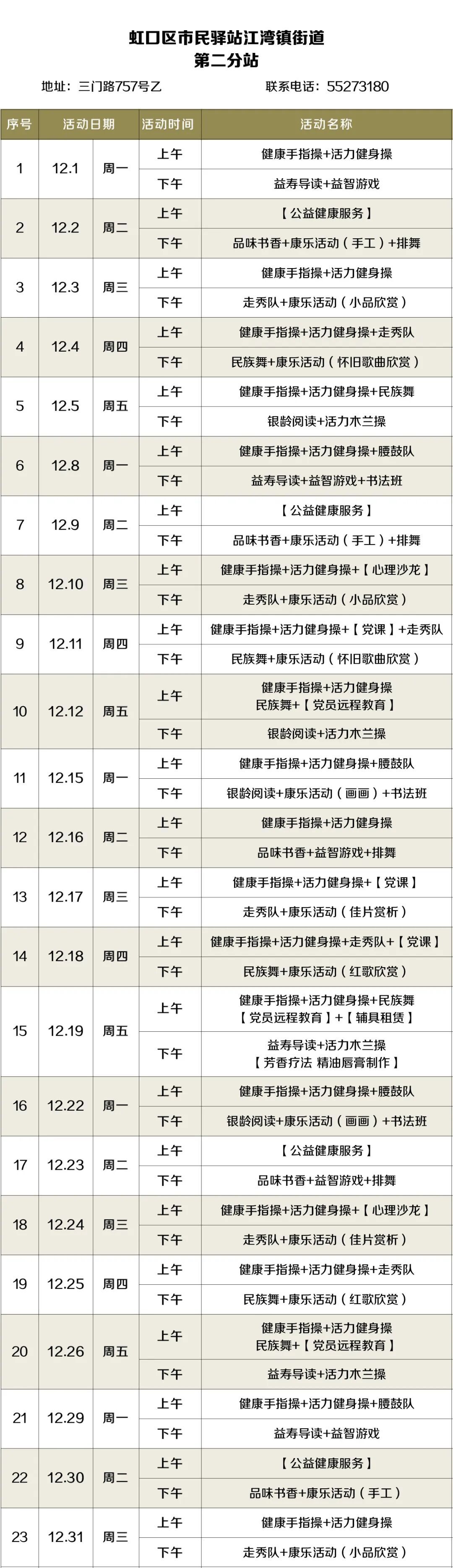 虹口区市民驿站江湾镇街道
第二分站

地址：三门路757号乙 联系电话：55273180

| 序号 | 活动日期 | | 活动时间 | 活动名称 |
|---|---|---|---|---|
| 1 | 12.1 | 周一 | 上午 | 健康手指操+活力健身操 |
| | | | 下午 | 益寿导读+益智游戏 |
| 2 | 12.2 | 周二 | 上午 | 【公益健康服务】 |
| | | | 下午 | 品味书香+康乐活动（手工）+排舞 |
| 3 | 12.3 | 周三 | 上午 | 健康手指操+活力健身操 |
| | | | 下午 | 走秀队+康乐活动（小品欣赏） |
| 4 | 12.4 | 周四 | 上午 | 健康手指操+活力健身操+走秀队 |
| | | | 下午 | 民族舞+康乐活动（怀旧歌曲欣赏） |
| 5 | 12.5 | 周五 | 上午 | 健康手指操+活力健身操+民族舞 |
| | | | 下午 | 银龄阅读+活力木兰操 |
| 6 | 12.8 | 周一 | 上午 | 健康手指操+活力健身操+腰鼓队 |
| | | | 下午 | 益寿导读+益智游戏+书法班 |
| 7 | 12.9 | 周二 | 上午 | 【公益健康服务】 |
| | | | 下午 | 品味书香+康乐活动（手工）+排舞 |
| 8 | 12.10 | 周三 | 上午 | 健康手指操+活力健身操+【心理沙龙】 |
| | | | 下午 | 走秀队+康乐活动（小品欣赏） |
| 9 | 12.11 | 周四 | 上午 | 健康手指操+活力健身操+【党课】+走秀队 |
| | | | 下午 | 民族舞+康乐活动（怀旧歌曲欣赏） |
| 10 | 12.12 | 周五 | 上午 | 健康手指操+活力健身操 民族舞+【党员远程教育】 |
| | | | 下午 | 银龄阅读+活力木兰操 |
| 11 | 12.15 | 周一 | 上午 | 健康手指操+活力健身操+腰鼓队 |
| | | | 下午 | 银龄阅读+康乐活动（画画）+书法班 |
| 12 | 12.16 | 周二 | 上午 | 健康手指操+活力健身操 |
| | | | 下午 | 品味书香+益智游戏+排舞 |
| 13 | 12.17 | 周三 | 上午 | 健康手指操+活力健身操+【党课】 |
| | | | 下午 | 走秀队+康乐活动（佳片赏析） |
| 14 | 12.18 | 周四 | 上午 | 健康手指操+活力健身操+走秀队+【党课】 |
| | | | 下午 | 民族舞+康乐活动（红歌欣赏） |
| 15 | 12.19 | 周五 | 上午 | 健康手指操+活力健身操+民族舞 【党员远程教育】+【辅具租赁】 |
| | | | 下午 | 益寿导读+活力木兰操 【芳香疗法 精油唇膏制作】 |
| 16 | 12.22 | 周一 | 上午 | 健康手指操+活力健身操+腰鼓队 |
| | | | 下午 | 银龄阅读+康乐活动（画画）+书法班 |
| 17 | 12.23 | 周二 | 上午 | 【公益健康服务】 |
| | | | 下午 | 品味书香+益智游戏+排舞 |
| 18 | 12.24 | 周三 | 上午 | 健康手指操+活力健身操+【心理沙龙】 |
| | | | 下午 | 走秀队+康乐活动（佳片赏析） |
| 19 | 12.25 | 周四 | 上午 | 健康手指操+活力健身操+走秀队 |
| | | | 下午 | 民族舞+康乐活动（红歌欣赏） |
| 20 | 12.26 | 周五 | 上午 | 健康手指操+活力健身操 民族舞+【党员远程教育】 |
| | | | 下午 | 益寿导读+活力木兰操 |
| 21 | 12.29 | 周一 | 上午 | 健康手指操+活力健身操+腰鼓队 |
| | | | 下午 | 益寿导读+益智游戏 |
| 22 | 12.30 | 周二 | 上午 | 【公益健康服务】 |
| | | | 下午 | 品味书香+康乐活动（手工） |
| 23 | 12.31 | 周三 | 上午 | 健康手指操+活力健身操 |
| | | | 下午 | 走秀队+康乐活动（小品欣赏） |